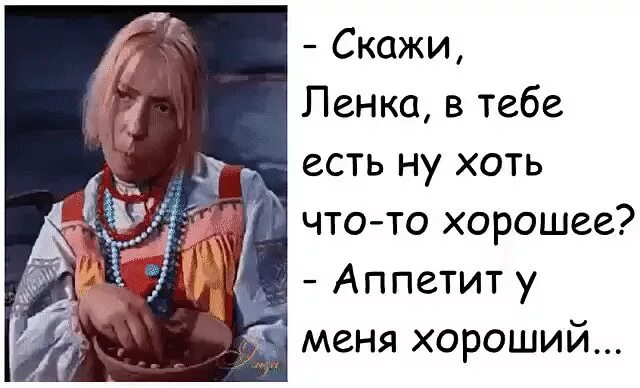 - Скажи, Ленка, в тебе есть ну хоть что-то хорошее?
- Аппетит у меня хороший...